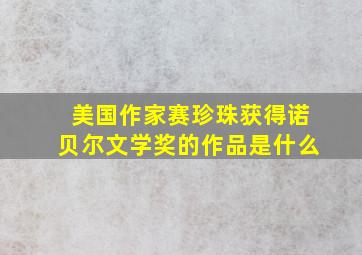 美国作家赛珍珠获得诺贝尔文学奖的作品是什么